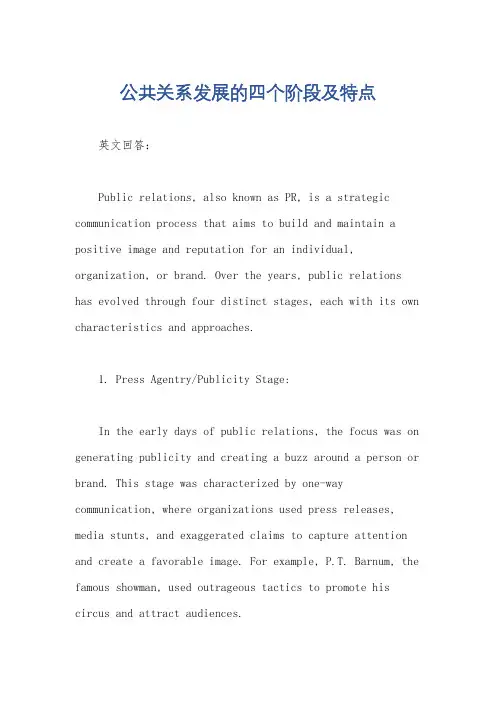 公共关系发展的四个阶段及特点

英文回答：

Public relations, also known as PR, is a strategic communication process that aims to build and maintain a positive image and reputation for an individual, organization, or brand. Over the years, public relations has evolved through four distinct stages, each with its own characteristics and approaches.

1. Press Agentry/Publicity Stage:

In the early days of public relations, the focus was on generating publicity and creating a buzz around a person or brand. This stage was characterized by one-way communication, where organizations used press releases, media stunts, and exaggerated claims to capture attention and create a favorable image. For example, P.T. Barnum, the famous showman, used outrageous tactics to promote his circus and attract audiences.